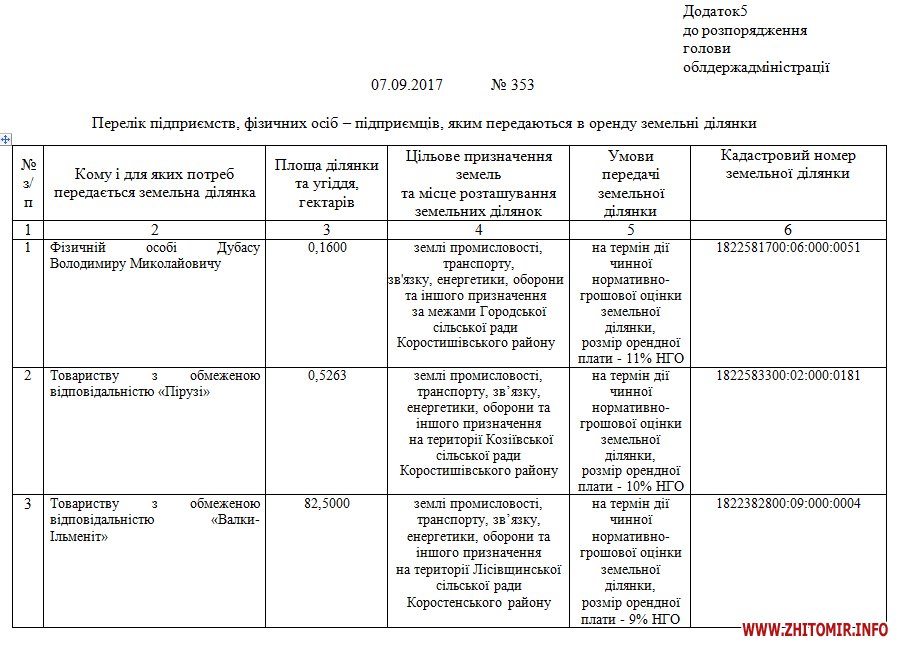 Додаток5
до розпорядження
голови
облдержадміністрації

07.09.2017 № 353

Перелік підприємств, фізичних осіб – підприємців, яким передаються в оренду земельні ділянки

| № з/п | Кому і для яких потреб передається земельна ділянка | Площа ділянки та угіддя, гектарів | Цільове призначення земель та місце розташування земельних ділянок | Умови передачі земельної ділянки | Кадастровий номер земельної ділянки |
|---|---|---|---|---|---|
| 1 | 2 | 3 | 4 | 5 | 6 |
| 1 | Фізичній особі Дубасу Володимиру Миколайовичу | 0,1600 | землі промисловості, транспорту, зв'язку, енергетики, оборони та іншого призначення за межами Городської сільської ради Коростишівського району | на термін дії чинної нормативно-грошової оцінки земельної ділянки, розмір орендної плати - 11% НГО | 1822581700:06:000:0051 |
| 2 | Товариству з обмеженою відповідальністю «Пірузі» | 0,5263 | землі промисловості, транспорту, зв'язку, енергетики, оборони та іншого призначення на території Козіївської сільської ради Коростишівського району | на термін дії чинної нормативно-грошової оцінки земельної ділянки, розмір орендної плати - 10% НГО | 1822583300:02:000:0181 |
| 3 | Товариству з обмеженою відповідальністю «Валки-Ільменіт» | 82,5000 | землі промисловості, транспорту, зв'язку, енергетики, оборони та іншого призначення на території Лісівщинської сільської ради Коростенського району | на термін дії чинної нормативно-грошової оцінки земельної ділянки, розмір орендної плати - 9% НГО | 1822382800:09:000:0004 |

WWW.ZHITOMIR.INFO